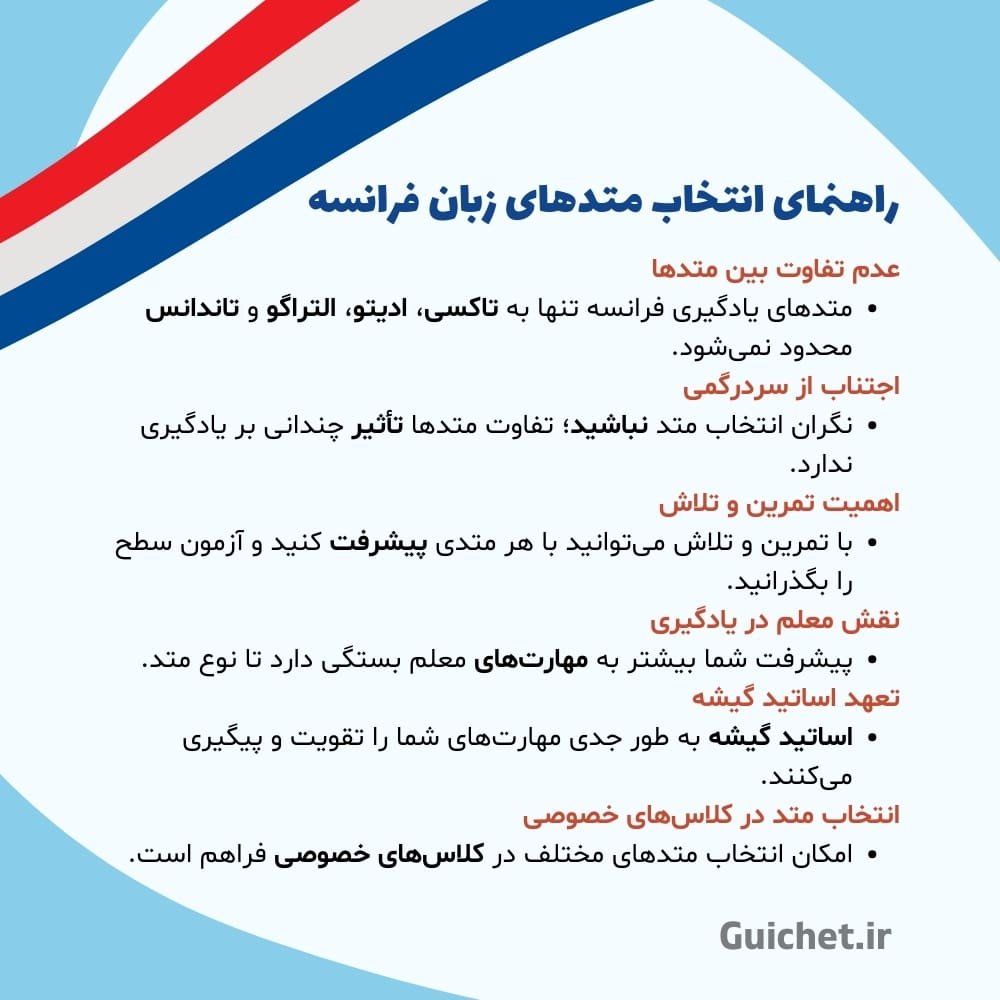 راهنمای انتخاب متدهای زبان فرانسه

عدم تفاوت بین متدها

• متدهای یادگیری فرانسه تنها به تاکسی، ادیتو، التراگو و تاندانس محدود نمی‌شود.

اجتناب از سردرگمی

• نگران انتخاب متد نباشید؛ تفاوت متدها تأثیر چندانی بر یادگیری ندارد.

اهمیت تمرین و تلاش

• با تمرین و تلاش می‌توانید با هر متدی پیشرفت کنید و آزمون سطح را بگذرانید.

نقش معلم در یادگیری

• پیشرفت شما بیشتر به مهارت‌های معلم بستگی دارد تا نوع متد.

تعهد اساتید گیشه

• اساتید گیشه به طور جدی مهارت‌های شما را تقویت و پیگیری می‌کنند.

انتخاب متد در کلاس‌های خصوصی

• امکان انتخاب متدهای مختلف در کلاس‌های خصوصی فراهم است.

Guichet.ir